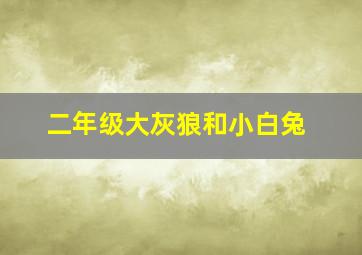 二年级大灰狼和小白兔